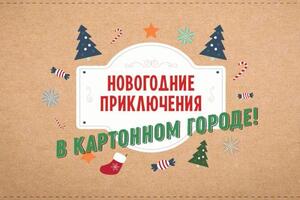 НОВОГОДНИЕ ПРИКЛЮЧЕНИЯ
В КАРТОННОМ ГОРОДЕ!